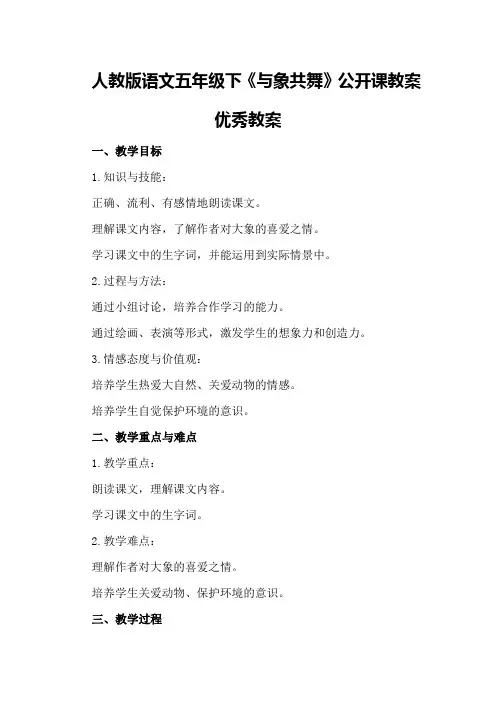 人教版语文五年级下《与象共舞》公开课教案

优秀教案

一、教学目标

1. 知识与技能：

正确、流利、有感情地朗读课文。

理解课文内容，了解作者对大象的喜爱之情。

学习课文中的生字词，并能运用到实际情景中。

2. 过程与方法：

通过小组讨论，培养合作学习的能力。

通过绘画、表演等形式，激发学生的想象力和创造力。

3. 情感态度与价值观：

培养学生热爱大自然、关爱动物的情感。

培养学生自觉保护环境的意识。

二、教学重点与难点

1. 教学重点：

朗读课文，理解课文内容。

学习课文中的生字词。

2. 教学难点：

理解作者对大象的喜爱之情。

培养学生关爱动物、保护环境的意识。

三、教学过程